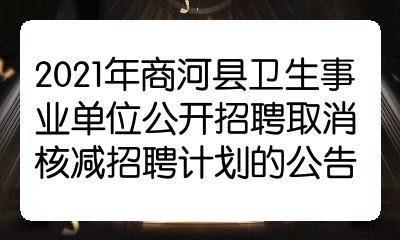 2021年商河县卫生事业单位公开招聘取消核减招聘计划的公告